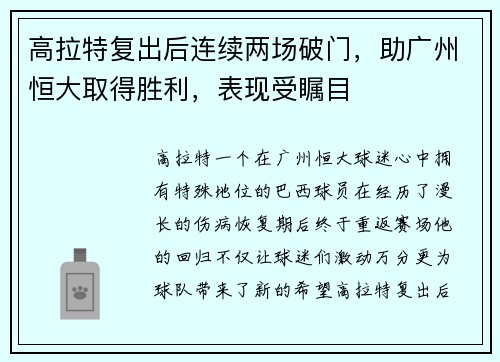 高拉特复出后连续两场破门，助广州恒大取得胜利，表现受瞩目

高拉特一个在广州恒大球迷心中拥有特殊地位的巴西球员在经历了漫长的伤病恢复期后终于重返赛场他的回归不仅让球迷们激动万分更为球队带来了新的希望高拉特复出后